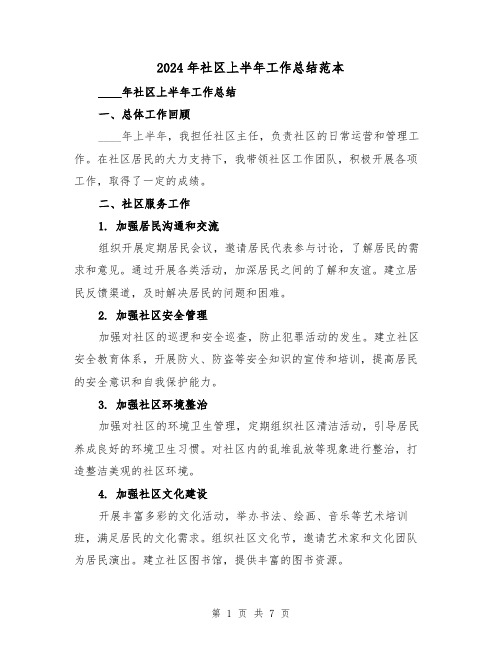 2024年社区上半年工作总结范本

____年社区上半年工作总结

一、总体工作回顾

____年上半年，我担任社区主任，负责社区的日常运营和管理工作。在社区居民的大力支持下，我带领社区工作团队，积极开展各项工作，取得了一定的成绩。

二、社区服务工作

1. 加强居民沟通和交流

组织开展定期居民会议，邀请居民代表参与讨论，了解居民的需求和意见。通过开展各类活动，加深居民之间的了解和友谊。建立居民反馈渠道，及时解决居民的问题和困难。

2. 加强社区安全管理

加强对社区的巡逻和安全巡查，防止犯罪活动的发生。建立社区安全教育体系，开展防火、防盗等安全知识的宣传和培训，提高居民的安全意识和自我保护能力。

3. 加强社区环境整治

加强对社区的环境卫生管理，定期组织社区清洁活动，引导居民养成良好的环境卫生习惯。对社区内的乱堆乱放等现象进行整治，打造整洁美观的社区环境。

4. 加强社区文化建设

开展丰富多彩的文化活动，举办书法、绘画、音乐等艺术培训班，满足居民的文化需求。组织社区文化节，邀请艺术家和文化团队为居民演出。建立社区图书馆，提供丰富的图书资源。

第 1 页 共 7 页